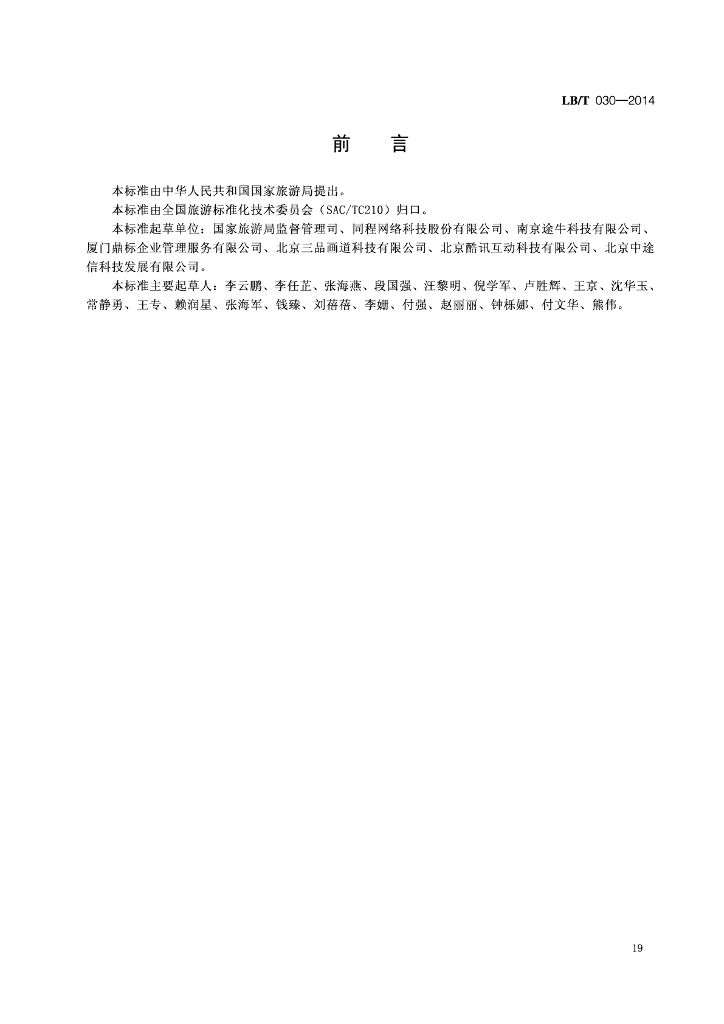 LB/T 030—2014

前 言

本标准由中华人民共和国国家旅游局提出。

本标准由全国旅游标准化技术委员会（SAC/TC210）归口。

本标准起草单位：国家旅游局监督管理司、同程网络科技股份有限公司、南京途牛科技有限公司、厦门鼎标企业管理服务有限公司、北京三品画道科技有限公司、北京酷讯互动科技有限公司、北京中途信科技发展有限公司。

本标准主要起草人：李云鹏、李任芷、张海燕、段国强、汪黎明、倪学军、卢胜辉、王京、沈华玉、常静勇、王专、赖润星、张海军、钱臻、刘蓓蓓、李姗、付强、赵丽丽、钟栎娜、付文华、熊伟。

19